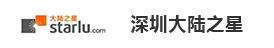 大陆之星
starlu.com

深圳大陆之星